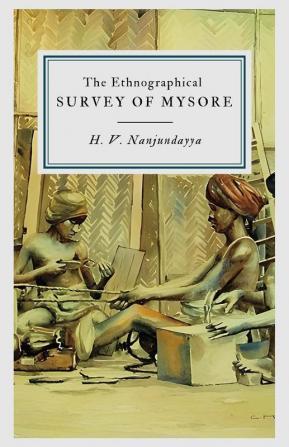 The Ethnographical
SURVEY OF MYSORE

H. V. Nanjundayya